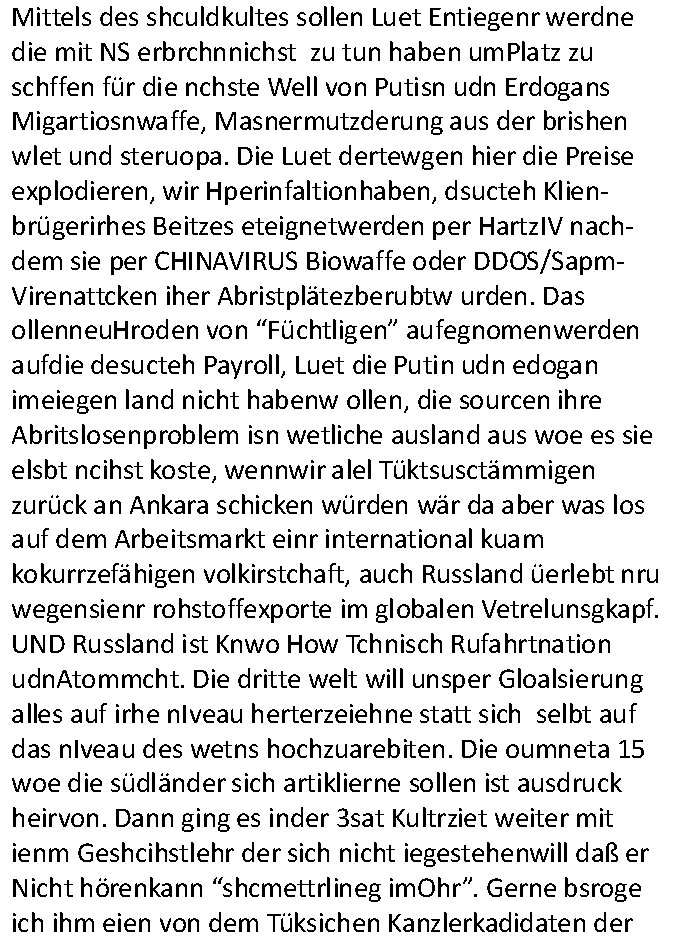 Mittels des shculdkultes sollen Luet Entiegenr werdne die mit NS erbrchnnichst  zu tun haben umPlatz zu schffen für die nchste Well von Putisn udn Erdogans Migartiosnwaffe, Masnermutzderung aus der brishen wlet und steruopa. Die Luet dertewgen hier die Preise explodieren, wir Hperinfaltionhaben, dsucteh Klienbrügerirhes Beitzes eteignetwerden per HartzIV nachdem sie per CHINAVIRUS Biowaffe oder DDOS/Sapm-Virenattcken iher Abristplätezberubtw urden. Das ollenneuHroden von “Füchtligen” aufegnomenwerden aufdie desucteh Payroll, Luet die Putin udn edogan imeiegen land nicht habenw ollen, die sourcen ihre Abritslosenproblem isn wetliche ausland aus woe es sie elsbt ncihst koste, wennwir alel Tüktsusctämmigen zurück an Ankara schicken würden wär da aber was los auf dem Arbeitsmarkt einr international kuam kokurrzefähigen volkirstchaft, auch Russland üerlebt nru wegensienr rohstoffexporte im globalen Vetrelunsgkapf. UND Russland ist Knwo How Tchnisch Rufahrtnation udnAtommcht. Die dritte welt will unsper Gloalsierung alles auf irhe nIveau herterzeiehne statt sich  selbt auf das nIveau des wetns hochzuarebiten. Die oumneta 15 woe die südländer sich artiklierne sollen ist ausdruck heirvon. Dann ging es inder 3sat Kultrziet weiter mit ienm Geshcihstlehr der sich nicht iegestehenwill daß er Nicht hörenkann “shcmettrlineg imOhr”. Gerne bsroge ich ihm eien von dem Tüksichen Kanzlerkadidaten der